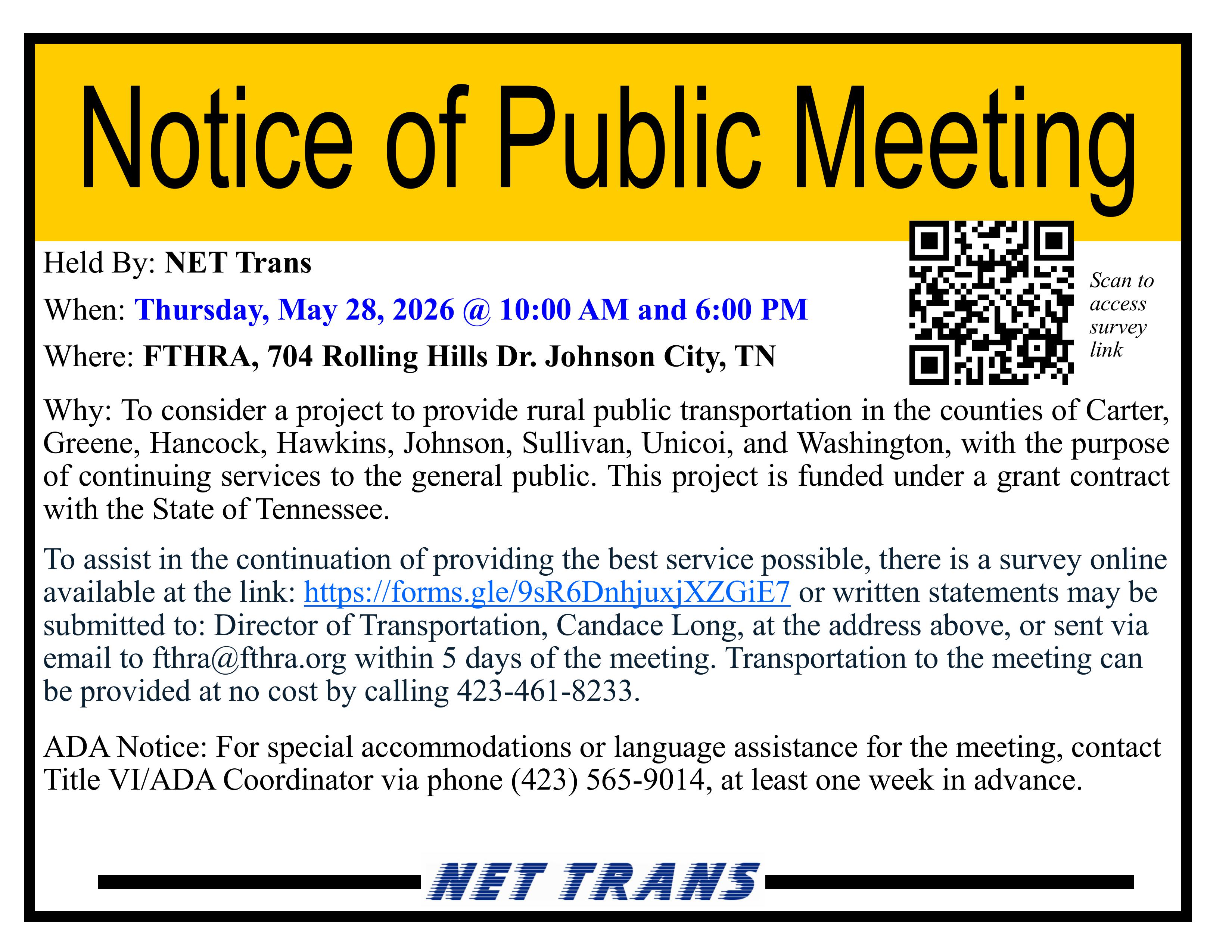 Notice of Public Meeting

Held By: NET Trans

When: Thursday, May 28, 2026 @ 10:00 AM and 6:00 PM

Where: FTHRA, 704 Rolling Hills Dr. Johnson City, TN

Scan to access survey link

Why: To consider a project to provide rural public transportation in the counties of Carter, Greene, Hancock, Hawkins, Johnson, Sullivan, Unicoi, and Washington, with the purpose of continuing services to the general public. This project is funded under a grant contract with the State of Tennessee.

To assist in the continuation of providing the best service possible, there is a survey online available at the link: https://forms.gle/9sR6DnhjuxjXZGiE7 or written statements may be submitted to: Director of Transportation, Candace Long, at the address above, or sent via email to fthra@fthra.org within 5 days of the meeting. Transportation to the meeting can be provided at no cost by calling 423-461-8233.

ADA Notice: For special accommodations or language assistance for the meeting, contact Title VI/ADA Coordinator via phone (423) 565-9014, at least one week in advance.

NET TRANS